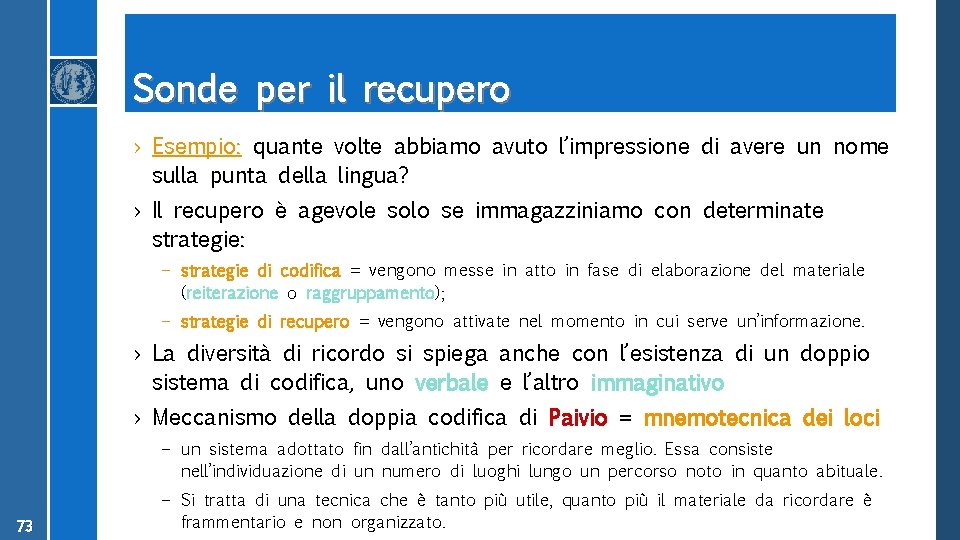 Sonde per il recupero

› Esempio: quante volte abbiamo avuto l'impressione di avere un nome sulla punta della lingua?

› Il recupero è agevole solo se immagazziniamo con determinate strategie:

– strategie di codifica = vengono messe in atto in fase di elaborazione del materiale (reiterazione o raggruppamento);

– strategie di recupero = vengono attivate nel momento in cui serve un'informazione.

› La diversità di ricordo si spiega anche con l'esistenza di un doppio sistema di codifica, uno verbale e l'altro immaginativo

› Meccanismo della doppia codifica di Paivio = mnemotecnica dei loci

– un sistema adottato fin dall'antichità per ricordare meglio. Essa consiste nell'individuazione di un numero di luoghi lungo un percorso noto in quanto abituale.

– Si tratta di una tecnica che è tanto più utile, quanto più il materiale da ricordare è frammentario e non organizzato.

73